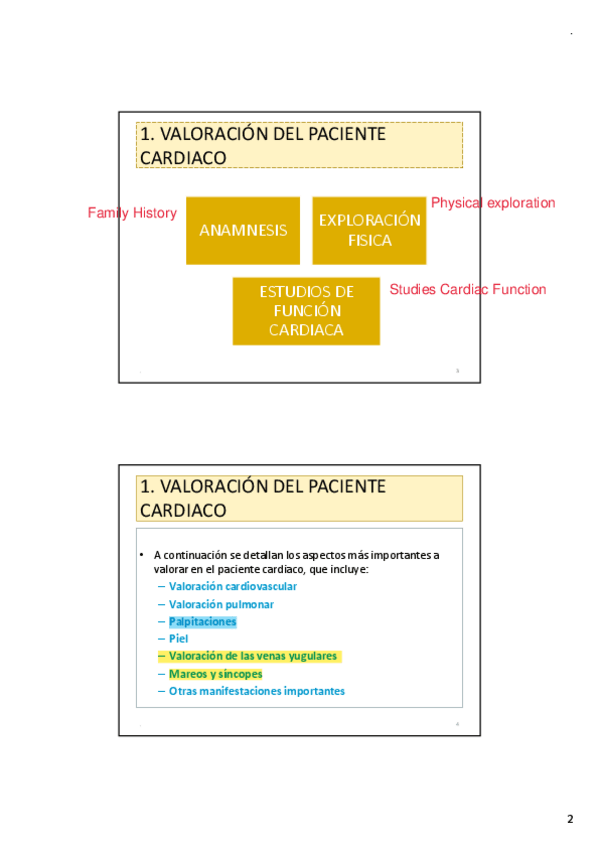 1. VALORACIÓN DEL PACIENTE CARDIACO

Family History

ANAMNESIS

EXPLORACIÓN FISICA

Physical exploration

ESTUDIOS DE FUNCIÓN CARDIACA

Studies Cardiac Function

3

1. VALORACIÓN DEL PACIENTE CARDIACO

• A continuación se detallan los aspectos más importantes a valorar en el paciente cardiaco, que incluye:
– Valoración cardiovascular
– Valoración pulmonar
– Palpitaciones
– Piel
– Valoración de las venas yugulares
– Mareos y síncopes
– Otras manifestaciones importantes

4

2